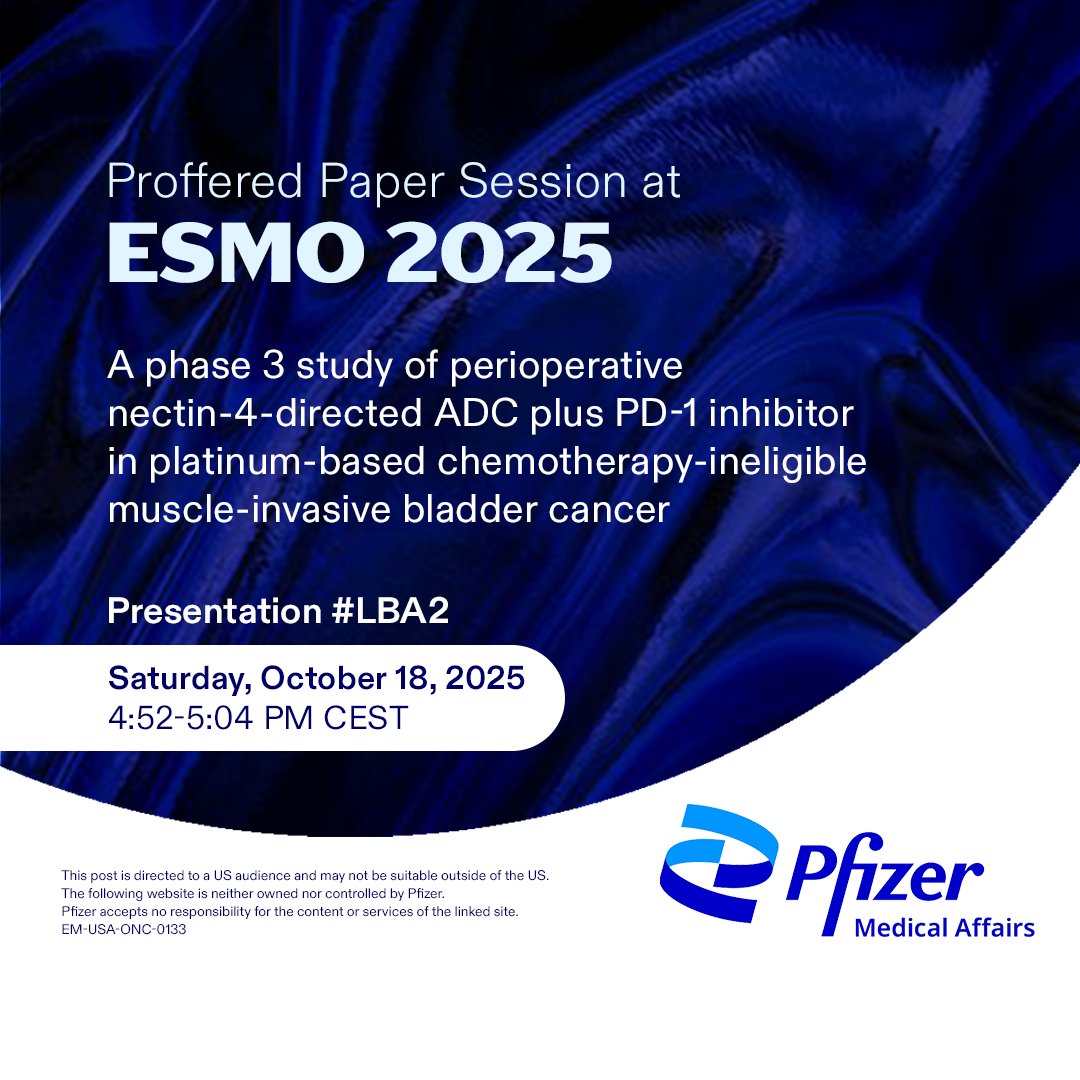 Proffered Paper Session at
ESMO 2025

A phase 3 study of perioperative nectin-4-directed ADC plus PD-1 inhibitor in platinum-based chemotherapy-ineligible muscle-invasive bladder cancer

Presentation #LBA2

Saturday, October 18, 2025
4:52-5:04 PM CEST

This post is directed to a US audience and may not be suitable outside of the US.
The following website is neither owned nor controlled by Pfizer.
Pfizer accepts no responsibility for the content or services of the linked site.
EM-USA-ONC-0133

Pfizer
Medical Affairs